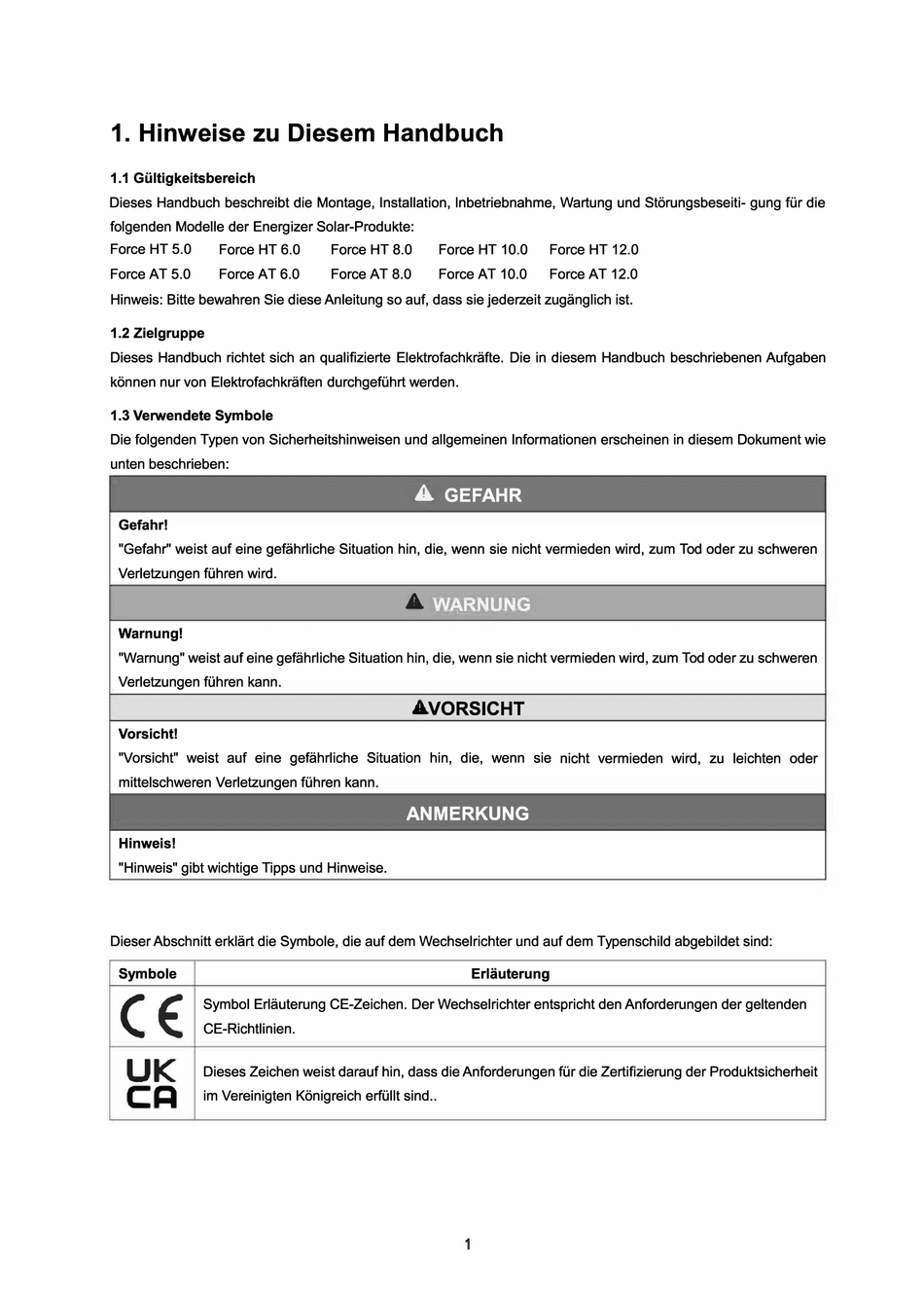 1. Hinweise zu Diesem Handbuch

1.1 Gültigkeitsbereich

Dieses Handbuch beschreibt die Montage, Installation, Inbetriebnahme, Wartung und Störungsbeseiti- gung für die folgenden Modelle der Energizer Solar-Produkte:

Force HT 5.0 Force HT 6.0 Force HT 8.0 Force HT 10.0 Force HT 12.0

Force AT 5.0 Force AT 6.0 Force AT 8.0 Force AT 10.0 Force AT 12.0

Hinweis: Bitte bewahren Sie diese Anleitung so auf, dass sie jederzeit zugänglich ist.

1.2 Zielgruppe

Dieses Handbuch richtet sich an qualifizierte Elektrofachkräfte. Die in diesem Handbuch beschriebenen Aufgaben können nur von Elektrofachkräften durchgeführt werden.

1.3 Verwendete Symbole

Die folgenden Typen von Sicherheitshinweisen und allgemeinen Informationen erscheinen in diesem Dokument wie unten beschrieben:

GEFAHR

Gefahr!
"Gefahr" weist auf eine gefährliche Situation hin, die, wenn sie nicht vermieden wird, zum Tod oder zu schweren Verletzungen führen wird.

WARNUNG

Warnung!
"Warnung" weist auf eine gefährliche Situation hin, die, wenn sie nicht vermieden wird, zum Tod oder zu schweren Verletzungen führen kann.

VORSICHT

Vorsicht!
"Vorsicht" weist auf eine gefährliche Situation hin, die, wenn sie nicht vermieden wird, zu leichten oder mittelschweren Verletzungen führen kann.

ANMERKUNG

Hinweis!
"Hinweis" gibt wichtige Tipps und Hinweise.

Dieser Abschnitt erklärt die Symbole, die auf dem Wechselrichter und auf dem Typenschild abgebildet sind:

| Symbole | Erläuterung |
|---|---|
| CE | Symbol Erläuterung CE-Zeichen. Der Wechselrichter entspricht den Anforderungen der geltenden CE-Richtlinien. |
| UK CA | Dieses Zeichen weist darauf hin, dass die Anforderungen für die Zertifizierung der Produktsicherheit im Vereinigten Königreich erfüllt sind.. |

1